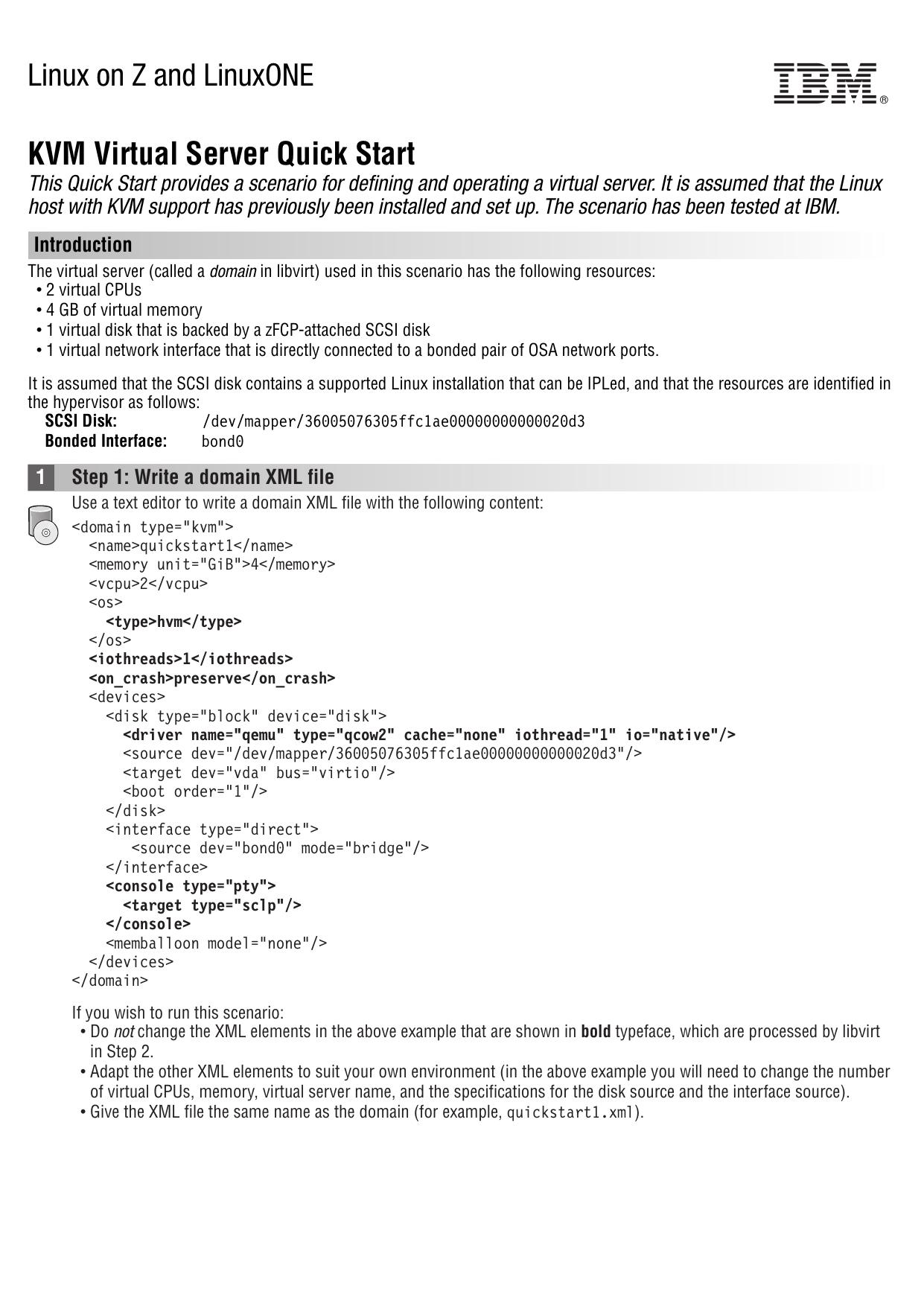 Linux on Z and LinuxONE

IBM®

KVM Virtual Server Quick Start

This Quick Start provides a scenario for defining and operating a virtual server. It is assumed that the Linux host with KVM support has previously been installed and set up. The scenario has been tested at IBM.

Introduction

The virtual server (called a domain in libvirt) used in this scenario has the following resources:
• 2 virtual CPUs
• 4 GB of virtual memory
• 1 virtual disk that is backed by a zFCP-attached SCSI disk
• 1 virtual network interface that is directly connected to a bonded pair of OSA network ports.

It is assumed that the SCSI disk contains a supported Linux installation that can be IPLed, and that the resources are identified in the hypervisor as follows:
SCSI Disk: /dev/mapper/36005076305ffc1ae00000000000020d3
Bonded Interface: bond0

1 Step 1: Write a domain XML file

Use a text editor to write a domain XML file with the following content:

<domain type="kvm">
  <name>quickstart1</name>
  <memory unit="GiB">4</memory>
  <vcpu>2</vcpu>
  <os>
    <type>hvm</type>
  </os>
  <iothreads>1</iothreads>
  <on_crash>preserve</on_crash>
  <devices>
    <disk type="block" device="disk">
      <driver name="qemu" type="qcow2" cache="none" iothread="1" io="native"/>
      <source dev="/dev/mapper/36005076305ffc1ae00000000000020d3"/>
      <target dev="vda" bus="virtio"/>
      <boot order="1"/>
    </disk>
    <interface type="direct">
      <source dev="bond0" mode="bridge"/>
    </interface>
    <console type="pty">
      <target type="sclp"/>
    </console>
    <memballoon model="none"/>
  </devices>
</domain>

If you wish to run this scenario:
• Do not change the XML elements in the above example that are shown in bold typeface, which are processed by libvirt in Step 2.
• Adapt the other XML elements to suit your own environment (in the above example you will need to change the number of virtual CPUs, memory, virtual server name, and the specifications for the disk source and the interface source).
• Give the XML file the same name as the domain (for example, quickstart1.xml).